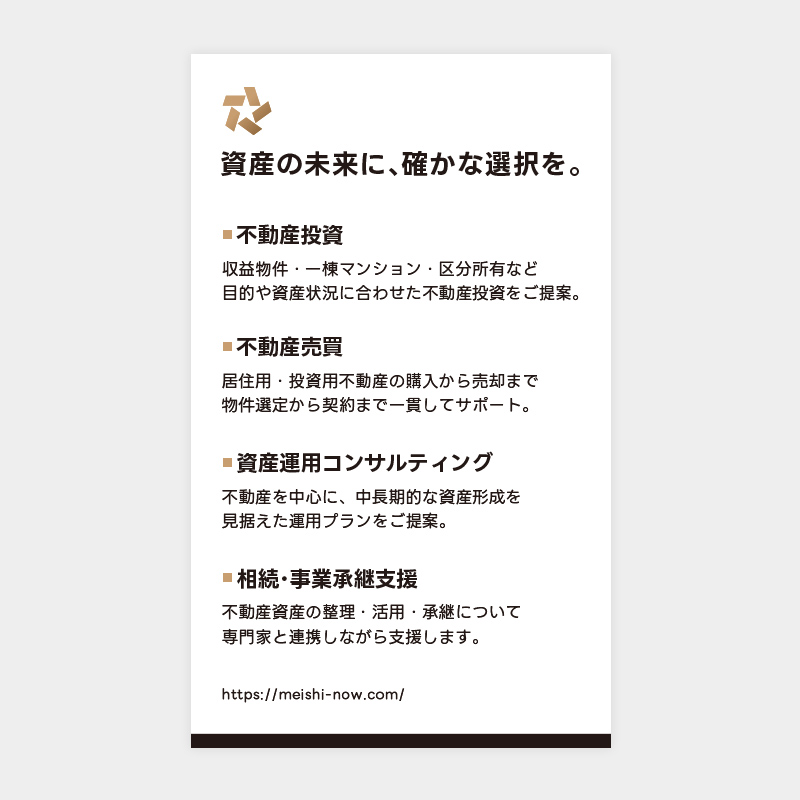 資産の未来に、確かな選択を。

■不動産投資

収益物件・一棟マンション・区分所有など
目的や資産状況に合わせた不動産投資をご提案。

■不動産売買

居住用・投資用不動産の購入から売却まで
物件選定から契約まで一貫してサポート。

■資産運用コンサルティング

不動産を中心に、中長期的な資産形成を
見据えた運用プランをご提案。

■相続・事業承継支援

不動産資産の整理・活用・承継について
専門家と連携しながら支援します。

https://meishi-now.com/